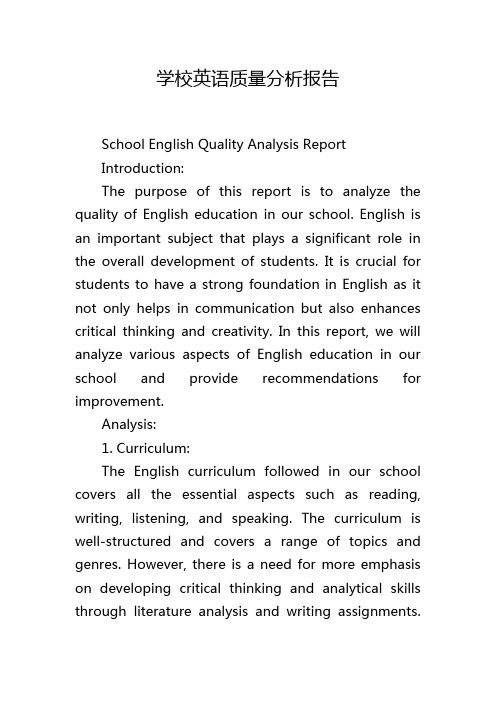 学校英语质量分析报告

School English Quality Analysis Report

Introduction:

The purpose of this report is to analyze the quality of English education in our school. English is an important subject that plays a significant role in the overall development of students. It is crucial for students to have a strong foundation in English as it not only helps in communication but also enhances critical thinking and creativity. In this report, we will analyze various aspects of English education in our school and provide recommendations for improvement.

Analysis:

1. Curriculum:

The English curriculum followed in our school covers all the essential aspects such as reading, writing, listening, and speaking. The curriculum is well-structured and covers a range of topics and genres. However, there is a need for more emphasis on developing critical thinking and analytical skills through literature analysis and writing assignments.